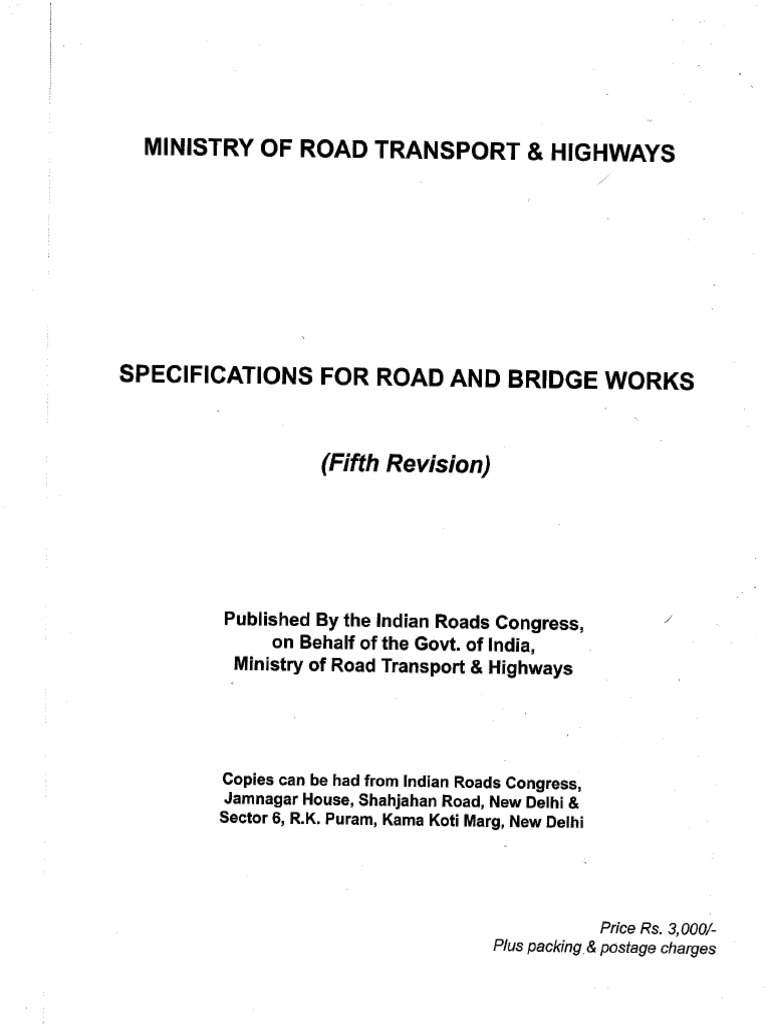 MINISTRY OF ROAD TRANSPORT & HIGHWAYS

SPECIFICATIONS FOR ROAD AND BRIDGE WORKS

(Fifth Revision)

Published By the Indian Roads Congress, on Behalf of the Govt. of India, Ministry of Road Transport & Highways

Copies can be had from Indian Roads Congress, Jamnagar House, Shahjahan Road, New Delhi & Sector 6, R.K. Puram, Kama Koti Marg, New Delhi

Price Rs. 3,000/-
Plus packing & postage charges